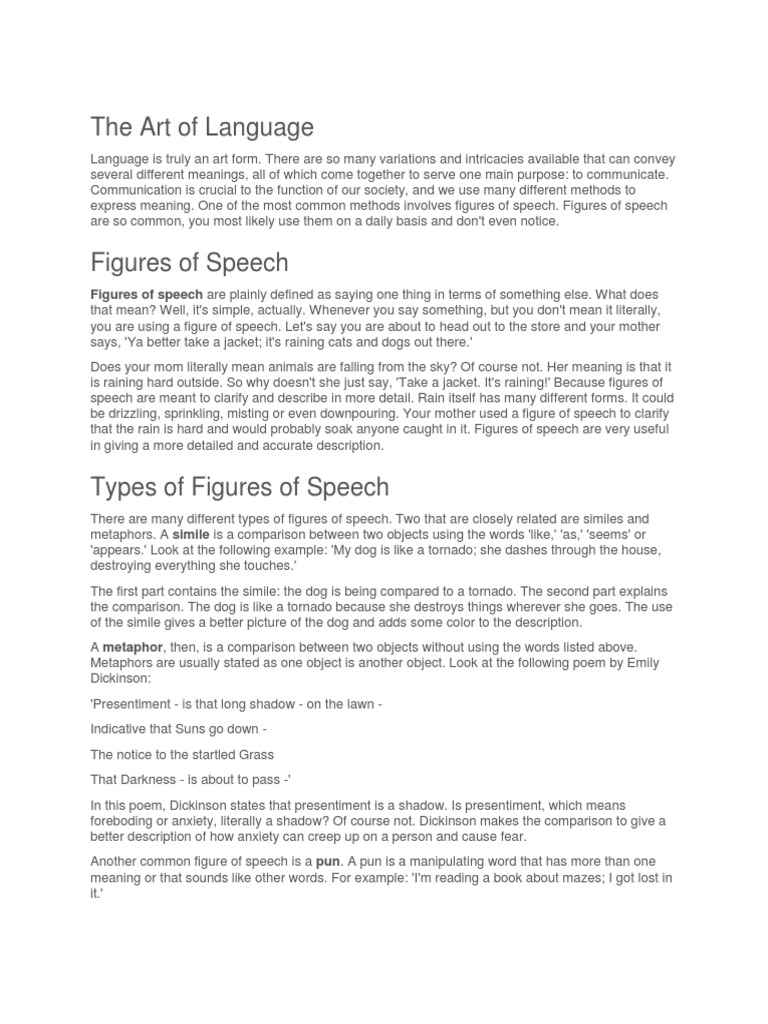 The Art of Language

Language is truly an art form. There are so many variations and intricacies available that can convey several different meanings, all of which come together to serve one main purpose: to communicate. Communication is crucial to the function of our society, and we use many different methods to express meaning. One of the most common methods involves figures of speech. Figures of speech are so common, you most likely use them on a daily basis and don't even notice.

Figures of Speech

Figures of speech are plainly defined as saying one thing in terms of something else. What does that mean? Well, it's simple, actually. Whenever you say something, but you don't mean it literally, you are using a figure of speech. Let's say you are about to head out to the store and your mother says, 'Ya better take a jacket; it's raining cats and dogs out there.'

Does your mom literally mean animals are falling from the sky? Of course not. Her meaning is that it is raining hard outside. So why doesn't she just say, 'Take a jacket. It's raining!' Because figures of speech are meant to clarify and describe in more detail. Rain itself has many different forms. It could be drizzling, sprinkling, misting or even downpouring. Your mother used a figure of speech to clarify that the rain is hard and would probably soak anyone caught in it. Figures of speech are very useful in giving a more detailed and accurate description.

Types of Figures of Speech

There are many different types of figures of speech. Two that are closely related are similes and metaphors. A simile is a comparison between two objects using the words 'like,' 'as,' 'seems' or 'appears.' Look at the following example: 'My dog is like a tornado; she dashes through the house, destroying everything she touches.'

The first part contains the simile: the dog is being compared to a tornado. The second part explains the comparison. The dog is like a tornado because she destroys things wherever she goes. The use of the simile gives a better picture of the dog and adds some color to the description.

A metaphor, then, is a comparison between two objects without using the words listed above. Metaphors are usually stated as one object is another object. Look at the following poem by Emily Dickinson:

'Presentiment - is that long shadow - on the lawn -

Indicative that Suns go down -

The notice to the startled Grass

That Darkness - is about to pass -'

In this poem, Dickinson states that presentiment is a shadow. Is presentiment, which means foreboding or anxiety, literally a shadow? Of course not. Dickinson makes the comparison to give a better description of how anxiety can creep up on a person and cause fear.

Another common figure of speech is a pun. A pun is a manipulating word that has more than one meaning or that sounds like other words. For example: 'I'm reading a book about mazes; I got lost in it.'